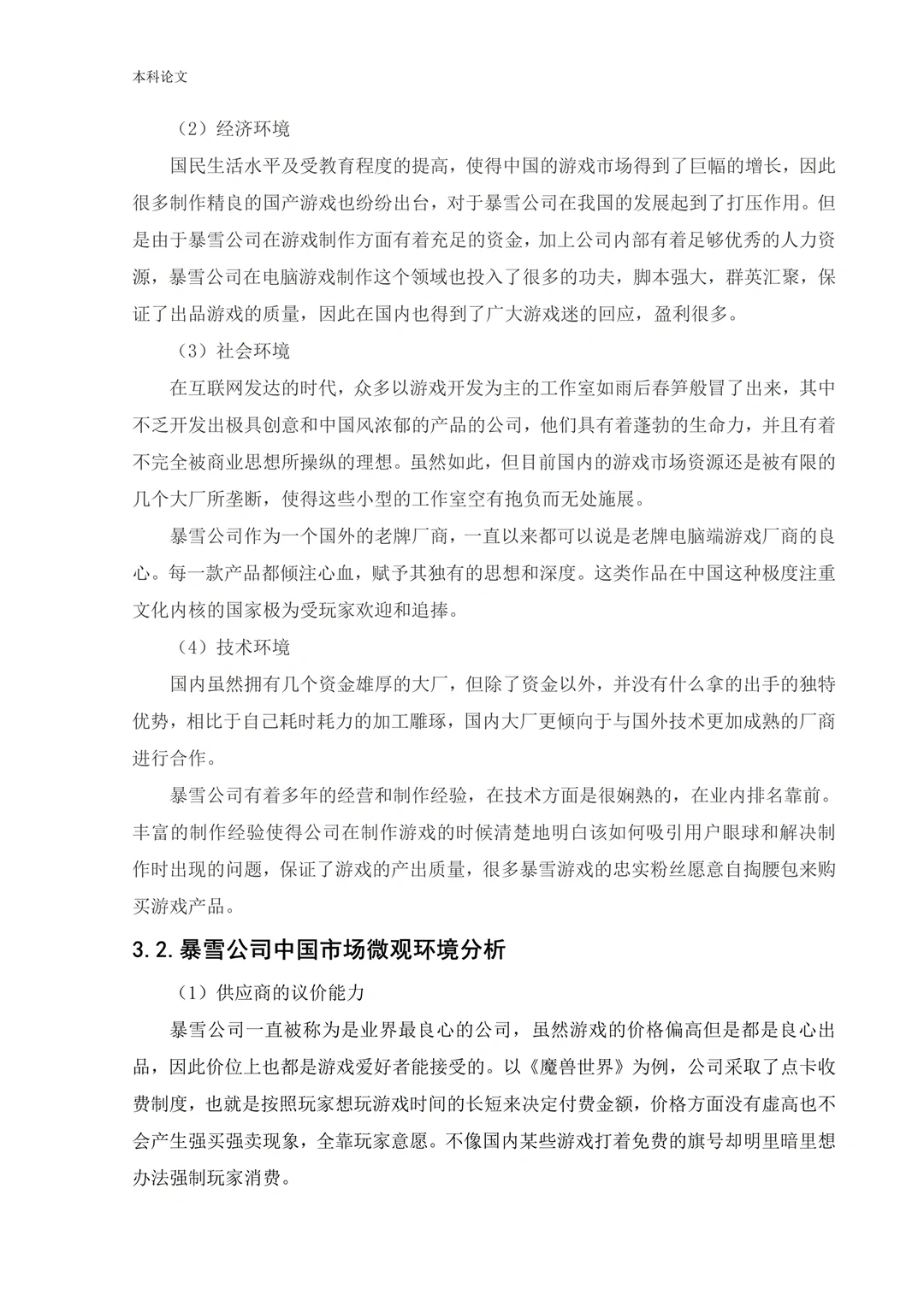 本科论文

（2）经济环境

国民生活水平及受教育程度的提高，使得中国的游戏市场得到了巨幅的增长，因此很多制作精良的国产游戏也纷纷出台，对于暴雪公司在我国的发展起到了打压作用。但是由于暴雪公司在游戏制作方面有着充足的资金，加上公司内部有着足够优秀的人力资源，暴雪公司在电脑游戏制作这个领域也投入了很多的功夫，脚本强大，群英汇聚，保证了出品游戏的质量，因此在国内也得到了广大游戏迷的回应，盈利很多。

（3）社会环境

在互联网发达的时代，众多以游戏开发为主的工作室如雨后春笋般冒了出来，其中不乏开发出极具创意和中国风浓郁的产品的公司，他们具有着蓬勃的生命力，并且有着不完全被商业思想所操纵的理想。虽然如此，但目前国内的游戏市场资源还是被有限的几个大厂所垄断，使得这些小型的工作室空有抱负而无处施展。

暴雪公司作为一个国外的老牌厂商，一直以来都可以说是老牌电脑端游戏厂商的良心。每一款产品都倾注心血，赋予其独有的思想和深度。这类作品在中国这种极度注重文化内核的国家极为受玩家欢迎和追捧。

（4）技术环境

国内虽然拥有几个资金雄厚的大厂，但除了资金以外，并没有什么拿的出手的独特优势，相比于自己耗时耗力的加工雕琢，国内大厂更倾向于与国外技术更加成熟的厂商进行合作。

暴雪公司有着多年的经营和制作经验，在技术方面是很娴熟的，在业内排名靠前。丰富的制作经验使得公司在制作游戏的时候清楚地明白该如何吸引用户眼球和解决制作时出现的问题，保证了游戏的产出质量，很多暴雪游戏的忠实粉丝愿意自掏腰包来购买游戏产品。

3.2.暴雪公司中国市场微观环境分析

（1）供应商的议价能力

暴雪公司一直被称为是业界最良心的公司，虽然游戏的价格偏高但是都是良心出品，因此价位上也都是游戏爱好者能接受的。以《魔兽世界》为例，公司采取了点卡收费制度，也就是按照玩家想玩游戏时间的长短来决定付费金额，价格方面没有虚高也不会产生强买强卖现象，全靠玩家意愿。不像国内某些游戏打着免费的旗号却明里暗里想办法强制玩家消费。